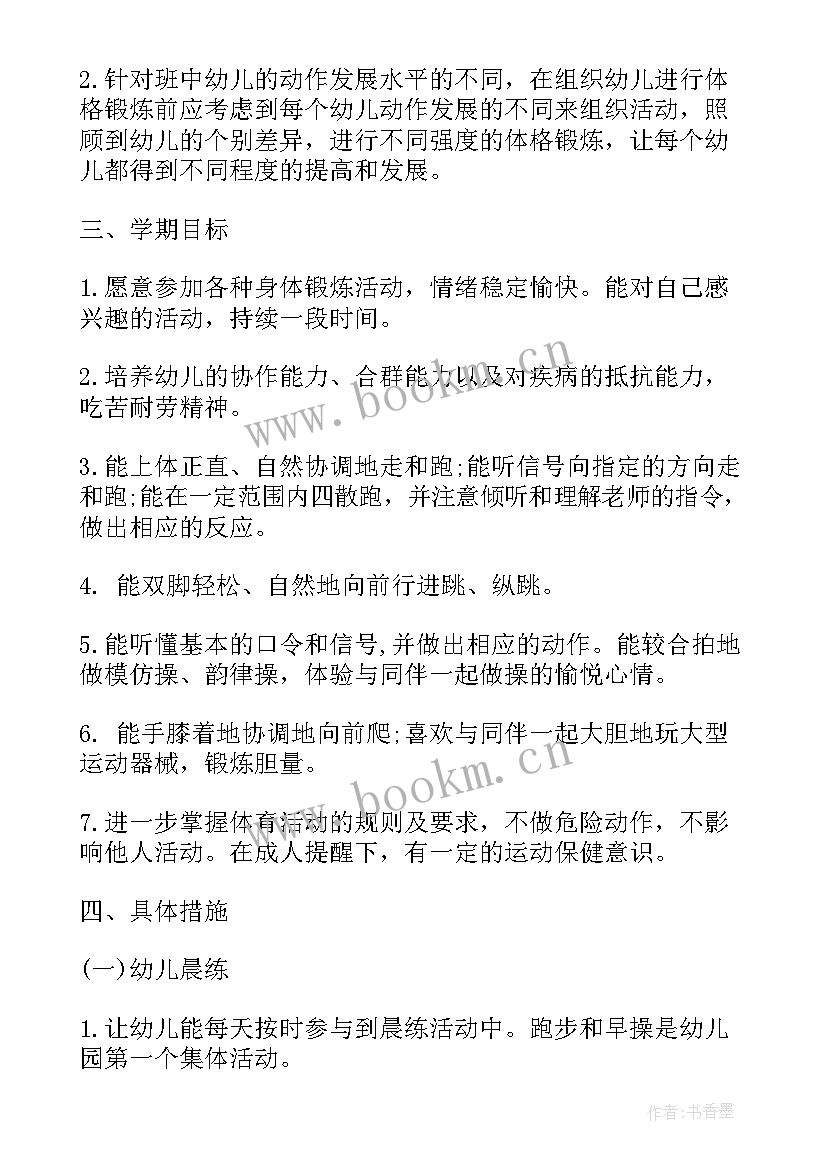 2.针对班中幼儿的动作发展水平的不同，在组织幼儿进行体格锻炼前应考虑到每个幼儿动作发展的不同来组织活动，照顾到幼儿的个别差异，进行不同强度的体格锻炼，让每个幼儿都得到不同程度的提高和发展。

三、学期目标

1.愿意参加各种身体锻炼活动，情绪稳定愉快。能对自己感兴趣的活动，持续一段时间。

2.培养幼儿的协作能力、合群能力以及对疾病的抵抗能力，吃苦耐劳精神。

3.能上体正直、自然协调地走和跑;能听信号向指定的方向走和跑;能在一定范围内四散跑，并注意倾听和理解老师的指令，做出相应的反应。

4. 能双脚轻松、自然地向前行进跳、纵跳。

5.能听懂基本的口令和信号,并做出相应的动作。能较合拍地做模仿操、韵律操，体验与同伴一起做操的愉悦心情。

6. 能手膝着地协调地向前爬;喜欢与同伴一起大胆地玩大型运动器械，锻炼胆量。

7.进一步掌握体育活动的规则及要求，不做危险动作，不影响他人活动。在成人提醒下，有一定的运动保健意识。

四、具体措施

(一)幼儿晨练

1.让幼儿能每天按时参与到晨练活动中。跑步和早操是幼儿园第一个集体活动。

www.bookm.cn

www.bookm.cn

作者:书香墨